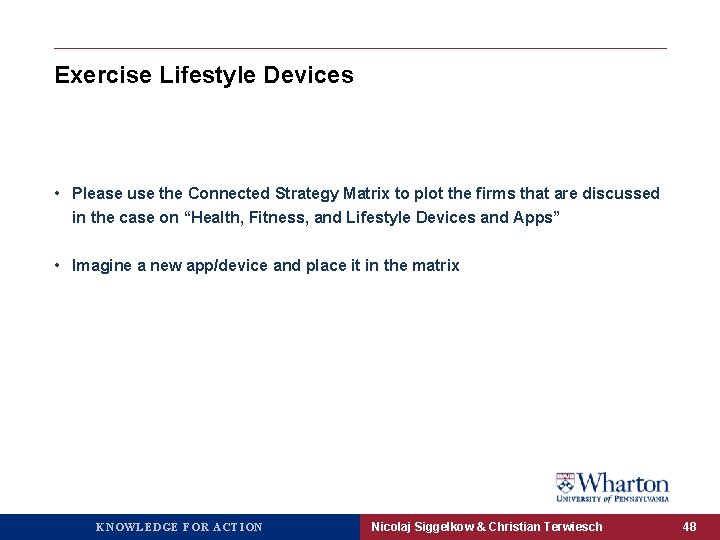 Exercise Lifestyle Devices

• Please use the Connected Strategy Matrix to plot the firms that are discussed in the case on “Health, Fitness, and Lifestyle Devices and Apps”

• Imagine a new app/device and place it in the matrix

Wharton
UNIVERSITY of PENNSYLVANIA

KNOWLEDGE FOR ACTION

Nicolaj Siggelkow & Christian Terwiesch

48